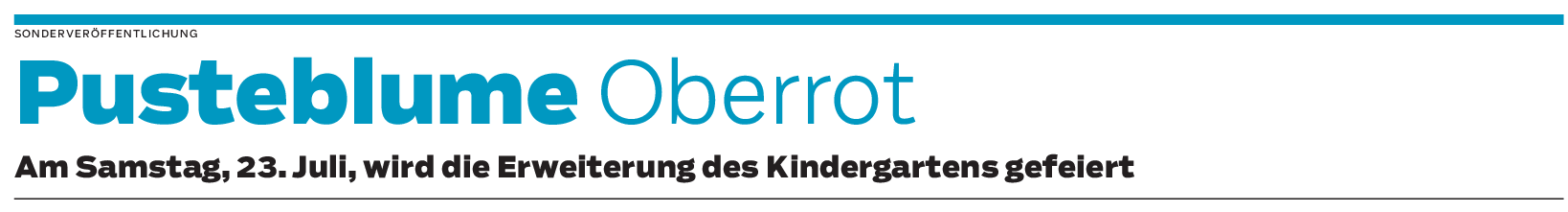 SONDERVERÖFFENTLICHUNG

Pusteblume Oberrot

Am Samstag, 23. Juli, wird die Erweiterung des Kindergartens gefeiert